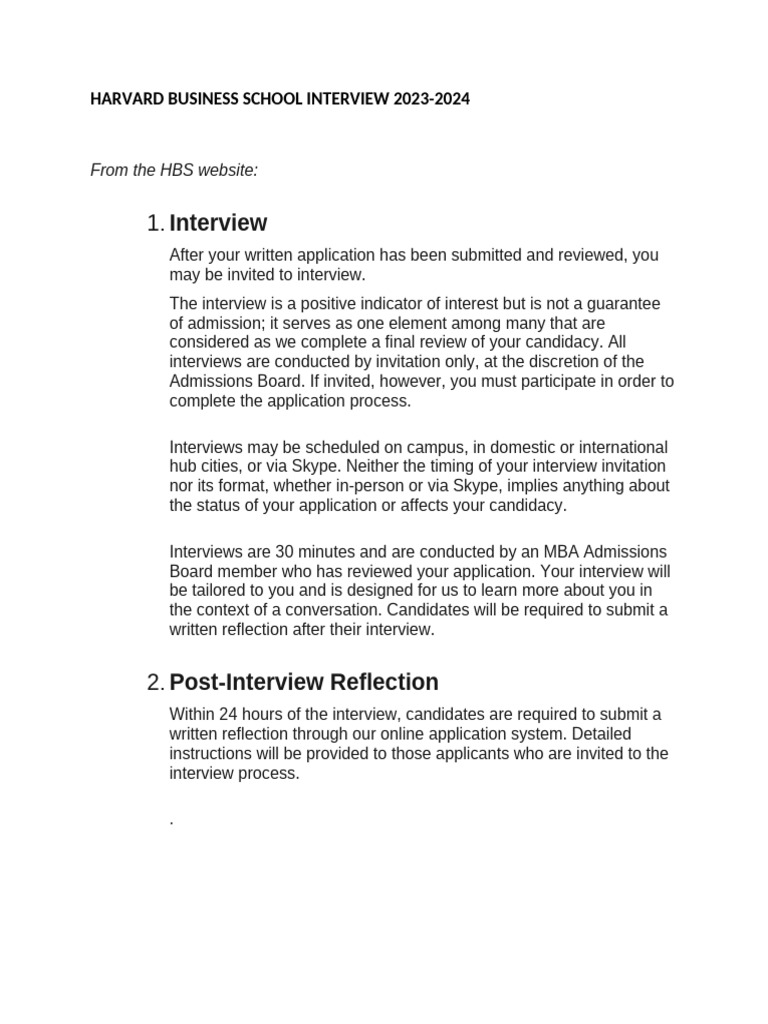 HARVARD BUSINESS SCHOOL INTERVIEW 2023-2024

From the HBS website:

1. Interview

After your written application has been submitted and reviewed, you may be invited to interview.

The interview is a positive indicator of interest but is not a guarantee of admission; it serves as one element among many that are considered as we complete a final review of your candidacy. All interviews are conducted by invitation only, at the discretion of the Admissions Board. If invited, however, you must participate in order to complete the application process.

Interviews may be scheduled on campus, in domestic or international hub cities, or via Skype. Neither the timing of your interview invitation nor its format, whether in-person or via Skype, implies anything about the status of your application or affects your candidacy.

Interviews are 30 minutes and are conducted by an MBA Admissions Board member who has reviewed your application. Your interview will be tailored to you and is designed for us to learn more about you in the context of a conversation. Candidates will be required to submit a written reflection after their interview.

2. Post-Interview Reflection

Within 24 hours of the interview, candidates are required to submit a written reflection through our online application system. Detailed instructions will be provided to those applicants who are invited to the interview process.

.